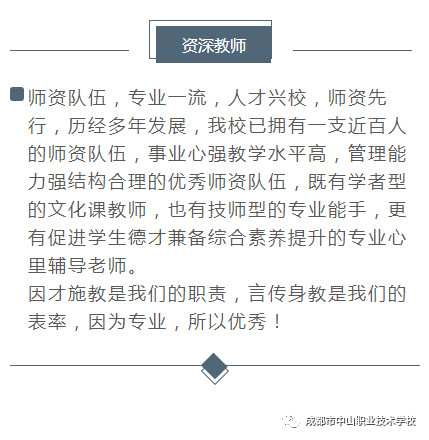 资深教师

师资队伍，专业一流，人才兴校，师资先行，历经多年发展，我校已拥有一支近百人的师资队伍，事业心强教学水平高，管理能力强结构合理的优秀师资队伍，既有学者型的文化课教师，也有技师型的专业能手，更有促进学生德才兼备综合素养提升的专业心里辅导老师。
因才施教是我们的职责，言传身教是我们的表率，因为专业，所以优秀！

成都市中山职业技术学校